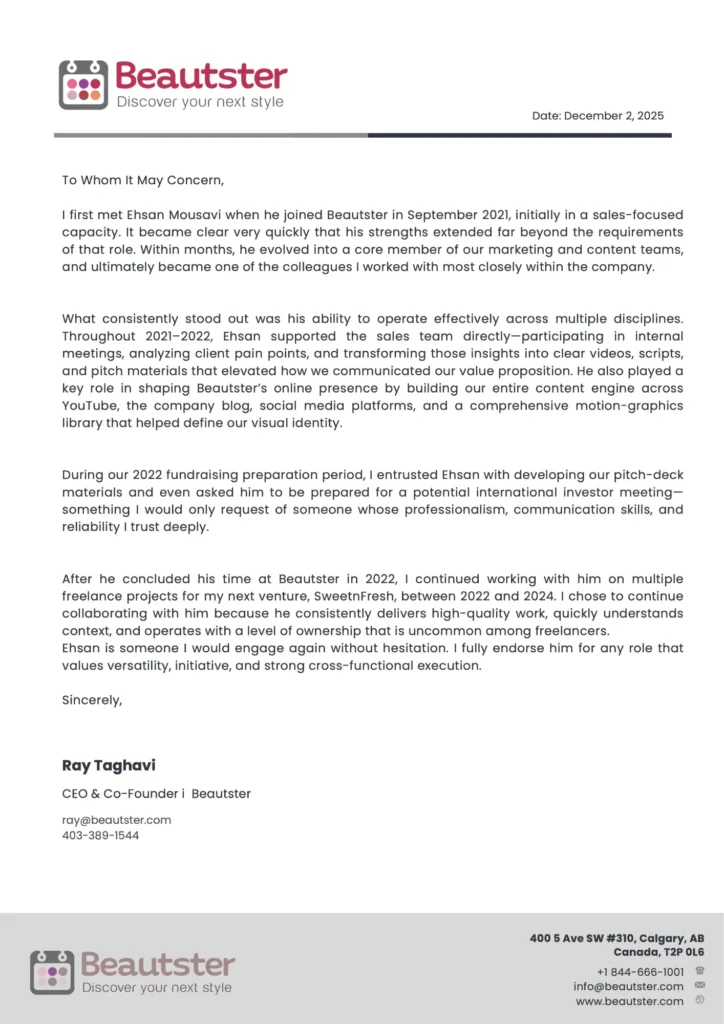 Beautster
Discover your next style

Date: December 2, 2025

To Whom It May Concern,

I first met Ehsan Mousavi when he joined Beautster in September 2021, initially in a sales-focused capacity. It became clear very quickly that his strengths extended far beyond the requirements of that role. Within months, he evolved into a core member of our marketing and content teams, and ultimately became one of the colleagues I worked with most closely within the company.

What consistently stood out was his ability to operate effectively across multiple disciplines. Throughout 2021–2022, Ehsan supported the sales team directly—participating in internal meetings, analyzing client pain points, and transforming those insights into clear videos, scripts, and pitch materials that elevated how we communicated our value proposition. He also played a key role in shaping Beautster's online presence by building our entire content engine across YouTube, the company blog, social media platforms, and a comprehensive motion-graphics library that helped define our visual identity.

During our 2022 fundraising preparation period, I entrusted Ehsan with developing our pitch-deck materials and even asked him to be prepared for a potential international investor meeting—something I would only request of someone whose professionalism, communication skills, and reliability I trust deeply.

After he concluded his time at Beautster in 2022, I continued working with him on multiple freelance projects for my next venture, SweetnFresh, between 2022 and 2024. I chose to continue collaborating with him because he consistently delivers high-quality work, quickly understands context, and operates with a level of ownership that is uncommon among freelancers.
Ehsan is someone I would engage again without hesitation. I fully endorse him for any role that values versatility, initiative, and strong cross-functional execution.

Sincerely,

Ray Taghavi

CEO & Co-Founder i Beautster

ray@beautster.com
403-389-1544

Beautster
Discover your next style

400 5 Ave SW #310, Calgary, AB
Canada, T2P 0L6
+1 844-666-1001
info@beautster.com
www.beautster.com